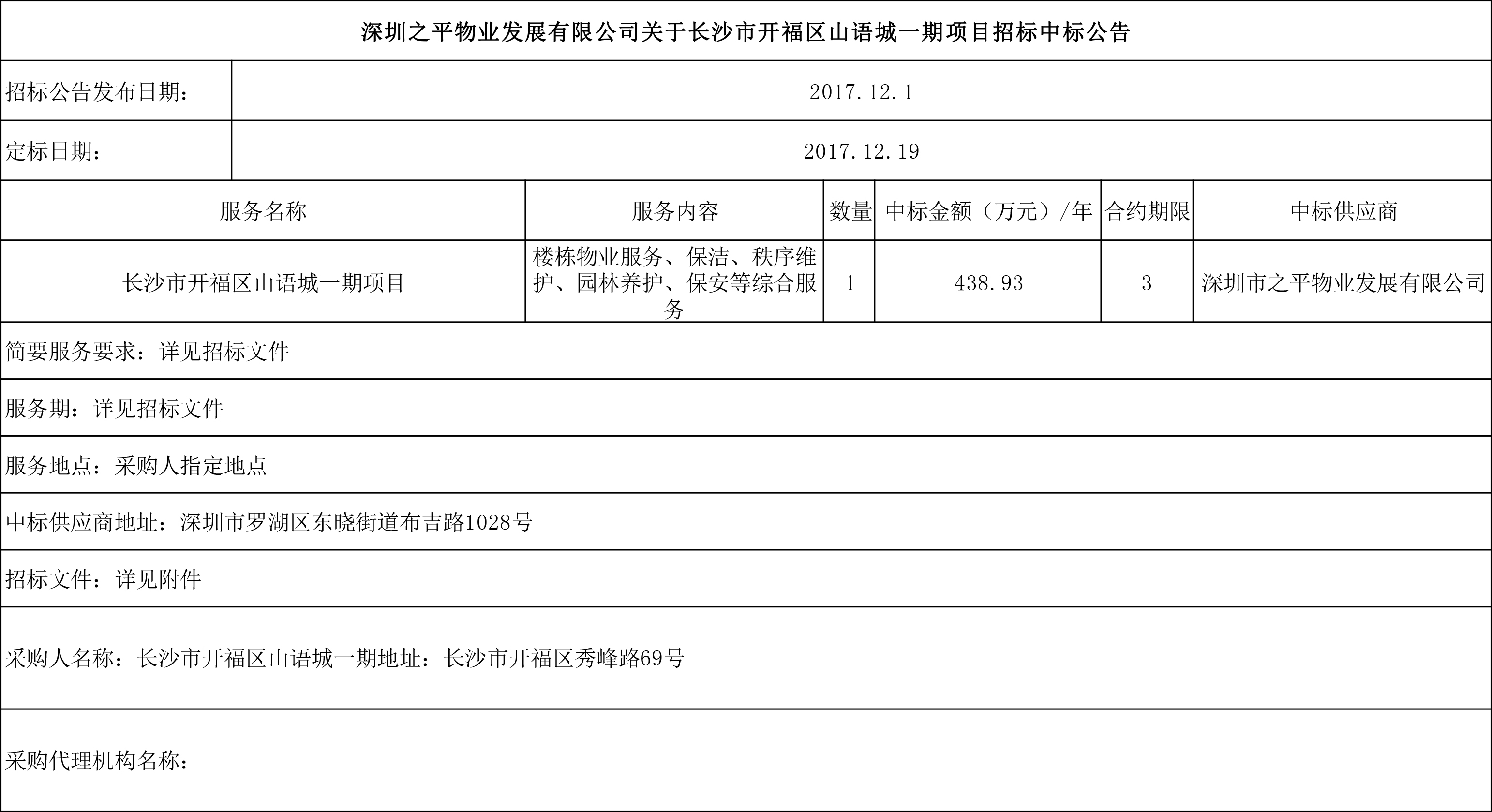 深圳之平物业发展有限公司关于长沙市开福区山语城一期项目招标中标公告

| 招标公告发布日期： | 2017.12.1 |
|---|---|
| 定标日期： | 2017.12.19 |

| 服务名称 | 服务内容 | 数量 | 中标金额（万元）/年 | 合约期限 | 中标供应商 |
|---|---|---|---|---|---|
| 长沙市开福区山语城一期项目 | 楼栋物业服务、保洁、秩序维护、园林养护、保安等综合服务 | 1 | 438.93 | 3 | 深圳市之平物业发展有限公司 |

简要服务要求：详见招标文件

服务期：详见招标文件

服务地点：采购人指定地点

中标供应商地址：深圳市罗湖区东晓街道布吉路1028号

招标文件：详见附件

采购人名称：长沙市开福区山语城一期地址：长沙市开福区秀峰路69号

采购代理机构名称：